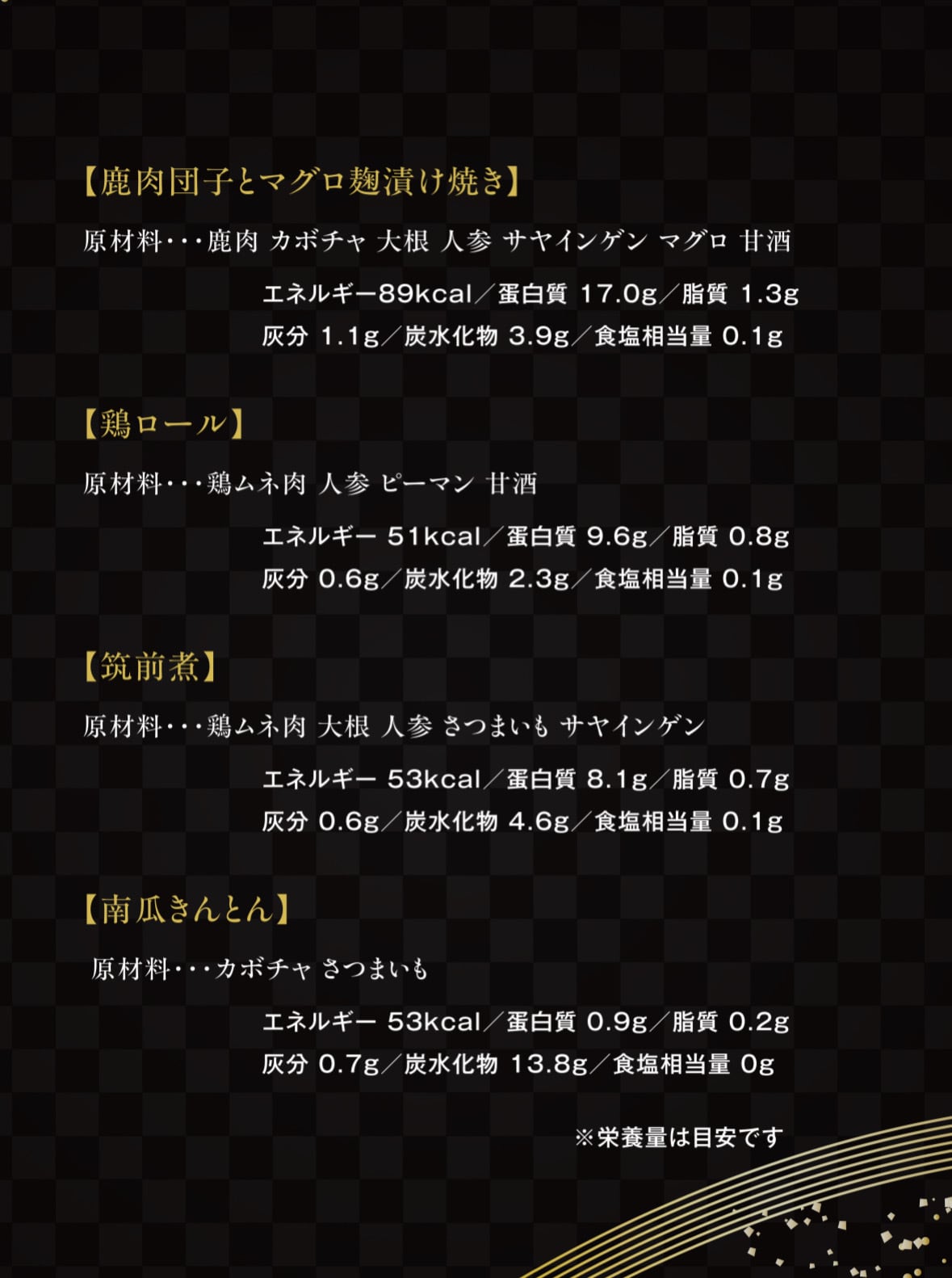 【鹿肉団子とマグロ麹漬け焼き】

原材料・・・鹿肉 カボチャ 大根 人参 サヤインゲン マグロ 甘酒

エネルギー89kcal／蛋白質 17.0g／脂質 1.3g
灰分 1.1g／炭水化物 3.9g／食塩相当量 0.1g

【鶏ロール】

原材料・・・鶏ムネ肉 人参 ピーマン 甘酒

エネルギー 51kcal／蛋白質 9.6g／脂質 0.8g
灰分 0.6g／炭水化物 2.3g／食塩相当量 0.1g

【筑前煮】

原材料・・・鶏ムネ肉 大根 人参 さつまいも サヤインゲン

エネルギー 53kcal／蛋白質 8.1g／脂質 0.7g
灰分 0.6g／炭水化物 4.6g／食塩相当量 0.1g

【南瓜きんとん】

原材料・・・カボチャ さつまいも

エネルギー 53kcal／蛋白質 0.9g／脂質 0.2g
灰分 0.7g／炭水化物 13.8g／食塩相当量 0g

※栄養量は目安です